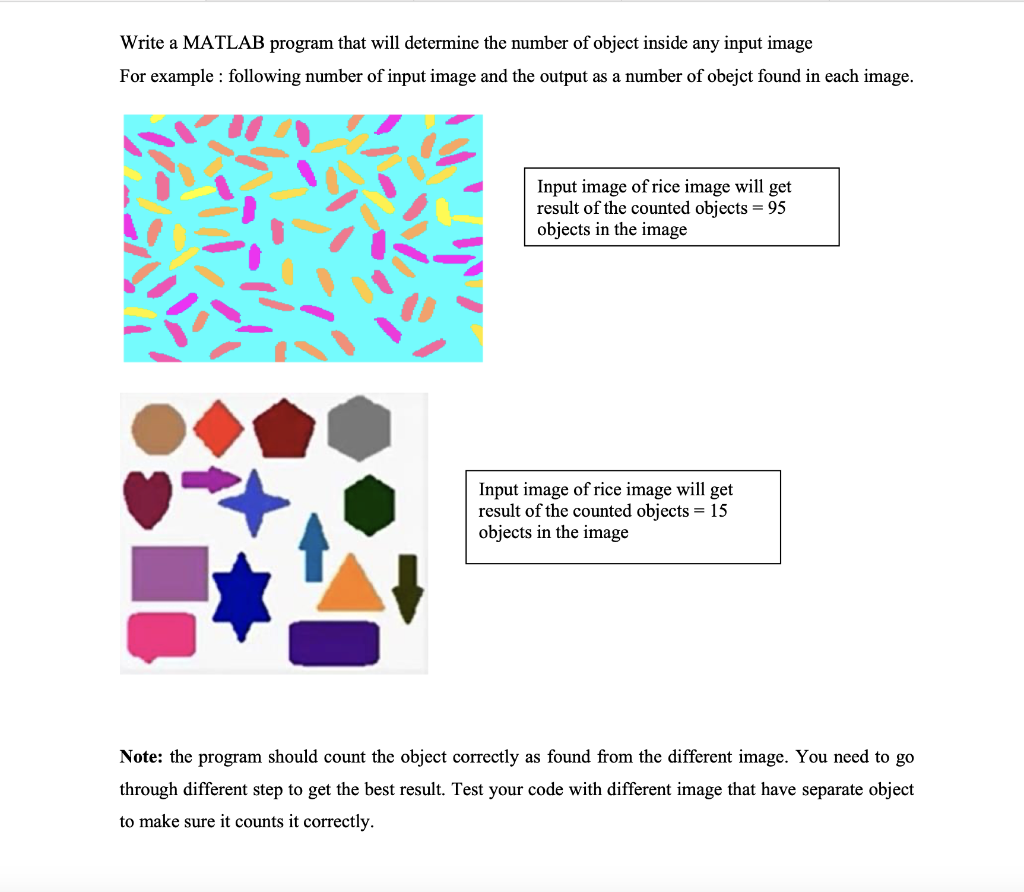 Write a MATLAB program that will determine the number of object inside any input image

For example : following number of input image and the output as a number of obejct found in each image.

Input image of rice image will get result of the counted objects = 95 objects in the image

Input image of rice image will get result of the counted objects = 15 objects in the image

Note: the program should count the object correctly as found from the different image. You need to go through different step to get the best result. Test your code with different image that have separate object to make sure it counts it correctly.